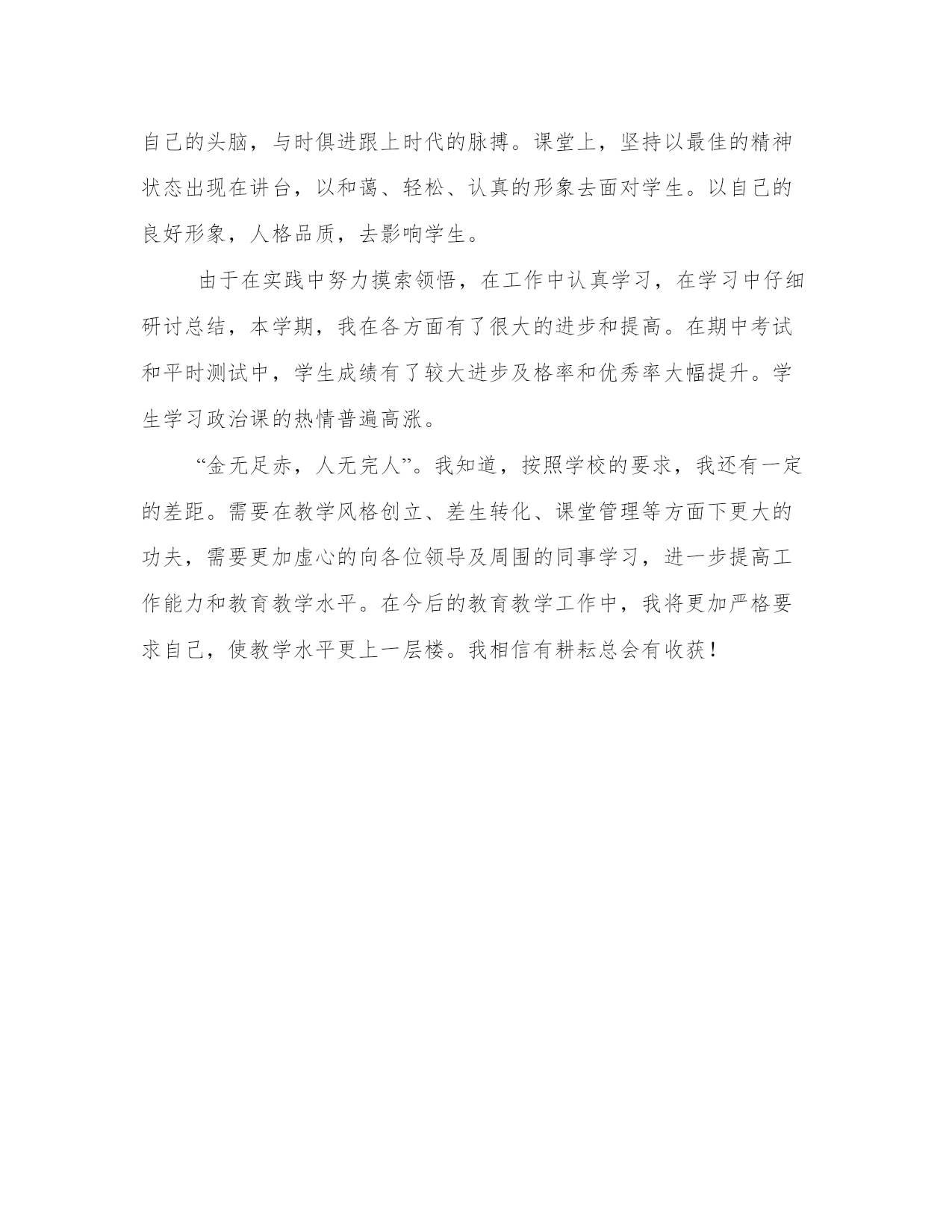 自己的头脑，与时俱进跟上时代的脉搏。课堂上，坚持以最佳的精神状态出现在讲台，以和蔼、轻松、认真的形象去面对学生。以自己的良好形象，人格品质，去影响学生。

由于在实践中努力摸索领悟，在工作中认真学习，在学习中仔细研讨总结，本学期，我在各方面有了很大的进步和提高。在期中考试和平时测试中，学生成绩有了较大进步及格率和优秀率大幅提升。学生学习政治课的热情普遍高涨。

“金无足赤，人无完人”。我知道，按照学校的要求，我还有一定的差距。需要在教学风格创立、差生转化、课堂管理等方面下更大的功夫，需要更加虚心的向各位领导及周围的同事学习，进一步提高工作能力和教育教学水平。在今后的教育教学工作中，我将更加严格要求自己，使教学水平更上一层楼。我相信有耕耘总会有收获！